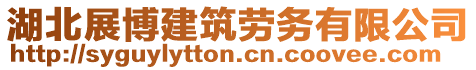 湖北展博建筑劳务有限公司
http://syguylytton.cn.coovee.com